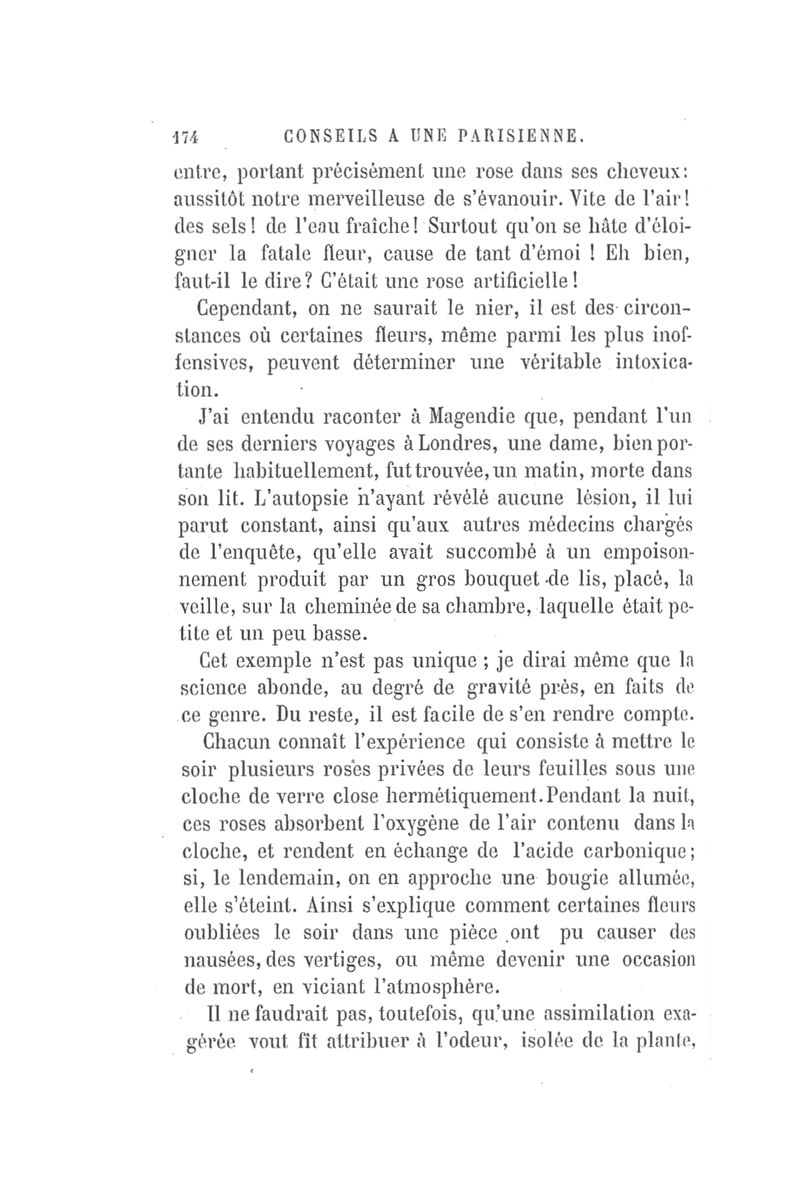 174 CONSEILS A UNE PARISIENNE.

entre, portant précisément une rose dans ses cheveux: aussitôt notre merveilleuse de s'évanouir. Vite de l'air! des sels! de l'eau fraîche! Surtout qu'on se hâte d'éloigner la fatale fleur, cause de tant d'émoi ! Eh bien, faut-il le dire? C'était une rose artificielle!

Cependant, on ne saurait le nier, il est des circonstances où certaines fleurs, même parmi les plus inoffensives, peuvent déterminer une véritable intoxication.

J'ai entendu raconter à Magendie que, pendant l'un de ses derniers voyages à Londres, une dame, bien portante habituellement, fut trouvée, un matin, morte dans son lit. L'autopsie n'ayant révélé aucune lésion, il lui parut constant, ainsi qu'aux autres médecins chargés de l'enquête, qu'elle avait succombé à un empoisonnement produit par un gros bouquet de lis, placé, la veille, sur la cheminée de sa chambre, laquelle était petite et un peu basse.

Cet exemple n'est pas unique ; je dirai même que la science abonde, au degré de gravité près, en faits de ce genre. Du reste, il est facile de s'en rendre compte.

Chacun connaît l'expérience qui consiste à mettre le soir plusieurs roses privées de leurs feuilles sous une cloche de verre close hermétiquement. Pendant la nuit, ces roses absorbent l'oxygène de l'air contenu dans la cloche, et rendent en échange de l'acide carbonique; si, le lendemain, on en approche une bougie allumée, elle s'éteint. Ainsi s'explique comment certaines fleurs oubliées le soir dans une pièce ont pu causer des nausées, des vertiges, ou même devenir une occasion de mort, en viciant l'atmosphère.

Il ne faudrait pas, toutefois, qu'une assimilation exagérée vout fît attribuer à l'odeur, isolée de la plante,